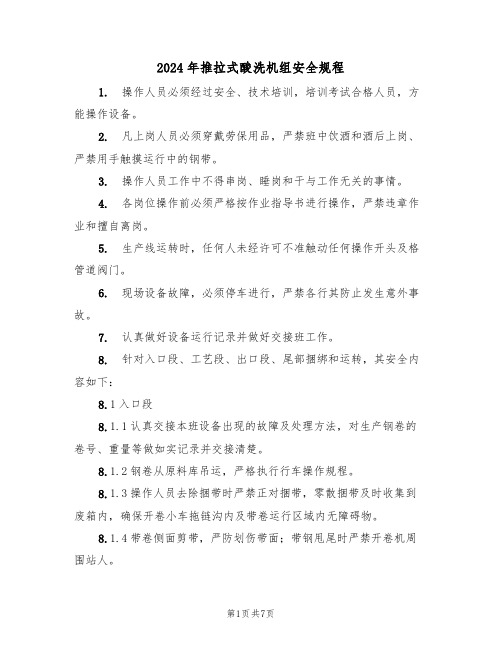 2024年推拉式酸洗机组安全规程

1. 操作人员必须经过安全、技术培训，培训考试合格人员，方能操作设备。

2. 凡上岗人员必须穿戴劳保用品，严禁班中饮酒和酒后上岗、严禁用手触摸运行中的钢带。

3. 操作人员工作中不得串岗、睡岗和干与工作无关的事情。

4. 各岗位操作前必须严格按作业指导书进行操作，严禁违章作业和擅自离岗。

5. 生产线运转时，任何人未经许可不准触动任何操作开头及格管道阀门。

6. 现场设备故障，必须停车进行，严禁各行其防止发生意外事故。

7. 认真做好设备运行记录并做好交接班工作。

8. 针对入口段、工艺段、出口段、尾部捆绑和运转，其安全内容如下：

8.1入口段

8.1.1认真交接本班设备出现的故障及处理方法，对生产钢卷的卷号、重量等做如实记录并交接清楚。

8.1.2钢卷从原料库吊运，严格执行行车操作规程。

8.1.3操作人员去除捆带时严禁正对捆带，零散捆带及时收集到废箱内，确保开卷小车拖链沟内及带卷运行区域内无障碍物。

8.1.4带卷侧面剪带，严防划伤带面；带钢甩尾时严禁开卷机周围站人。

第1页共7页